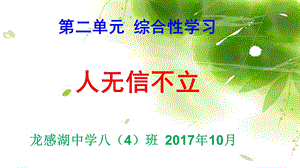 第二单元 综合性学习

人无信不立

龙感湖中学八（4）班 2017年10月